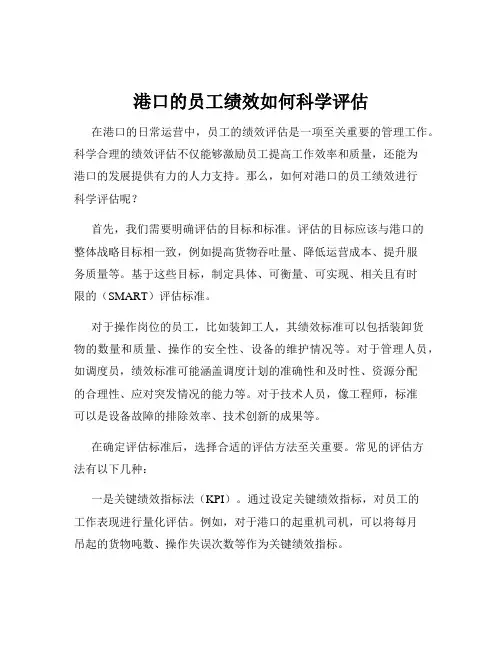 港口的员工绩效如何科学评估

在港口的日常运营中，员工的绩效评估是一项至关重要的管理工作。科学合理的绩效评估不仅能够激励员工提高工作效率和质量，还能为港口的发展提供有力的人力支持。那么，如何对港口的员工绩效进行科学评估呢？

首先，我们需要明确评估的目标和标准。评估的目标应该与港口的整体战略目标相一致，例如提高货物吞吐量、降低运营成本、提升服务质量等。基于这些目标，制定具体、可衡量、可实现、相关且有时限的（SMART）评估标准。

对于操作岗位的员工，比如装卸工人，其绩效标准可以包括装卸货物的数量和质量、操作的安全性、设备的维护情况等。对于管理人员，如调度员，绩效标准可能涵盖调度计划的准确性和及时性、资源分配的合理性、应对突发情况的能力等。对于技术人员，像工程师，标准可以是设备故障的排除效率、技术创新的成果等。

在确定评估标准后，选择合适的评估方法至关重要。常见的评估方法有以下几种：

一是关键绩效指标法（KPI）。通过设定关键绩效指标，对员工的工作表现进行量化评估。例如，对于港口的起重机司机，可以将每月吊起的货物吨数、操作失误次数等作为关键绩效指标。